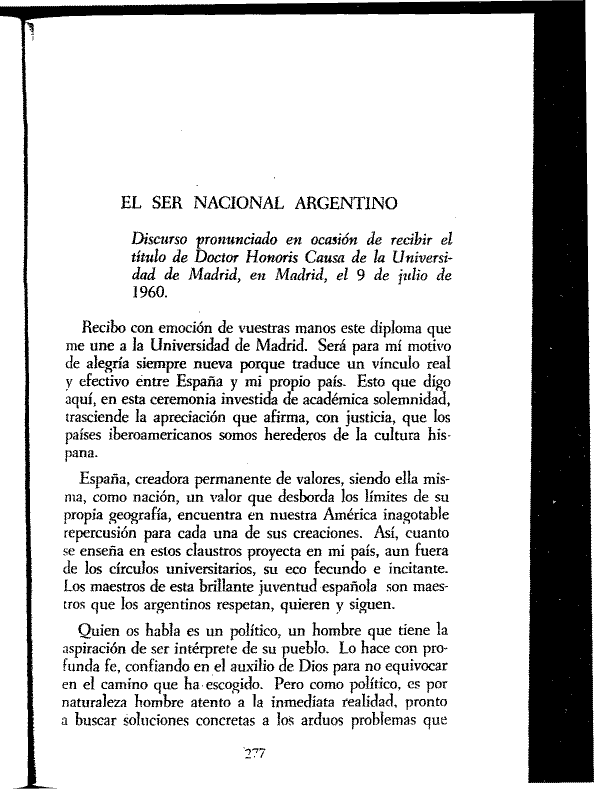 EL SER NACIONAL ARGENTINO

Discurso pronunciado en ocasión de recibir el título de Doctor Honoris Causa de la Universidad de Madrid, en Madrid, el 9 de julio de 1960.

Recibo con emoción de vuestras manos este diploma que me une a la Universidad de Madrid. Será para mí motivo de alegría siempre nueva porque traduce un vínculo real y efectivo entre España y mi propio país. Esto que digo aquí, en esta ceremonia investida de académica solemnidad, trasciende la apreciación que afirma, con justicia, que los países iberoamericanos somos herederos de la cultura hispana.

España, creadora permanente de valores, siendo ella misma, como nación, un valor que desborda los límites de su propia geografía, encuentra en nuestra América inagotable repercusión para cada una de sus creaciones. Así, cuanto se enseña en estos claustros proyecta en mi país, aun fuera de los círculos universitarios, su eco fecundo e incitante. Los maestros de esta brillante juventud española son maestros que los argentinos respetan, quieren y siguen.

Quien os habla es un político, un hombre que tiene la aspiración de ser intérprete de su pueblo. Lo hace con profunda fe, confiando en el auxilio de Dios para no equivocar en el camino que ha escogido. Pero como político, es por naturaleza hombre atento a la inmediata realidad, pronto a buscar soluciones concretas a los arduos problemas que

277